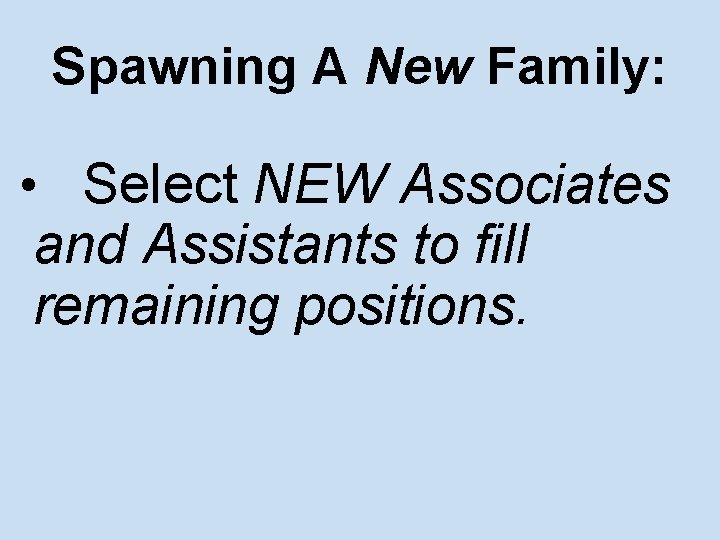 Spawning A New Family:

• Select NEW Associates and Assistants to fill remaining positions.